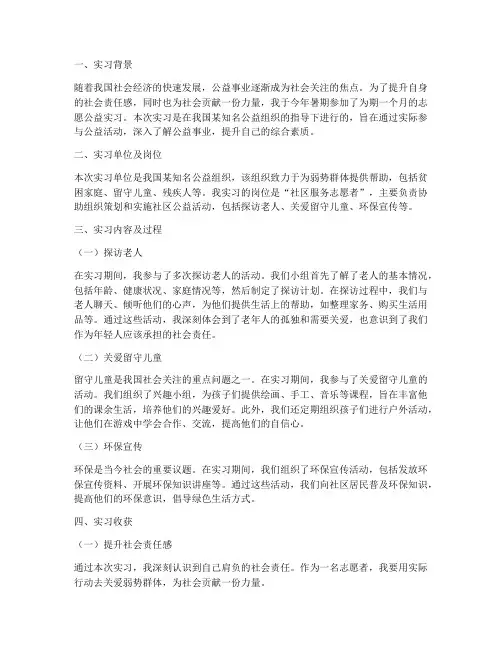 一、实习背景

随着我国社会经济的快速发展，公益事业逐渐成为社会关注的焦点。为了提升自身的社会责任感，同时也为社会贡献一份力量，我于今年暑期参加了为期一个月的志愿公益实习。本次实习是在我国某知名公益组织的指导下进行的，旨在通过实际参与公益活动，深入了解公益事业，提升自己的综合素质。

二、实习单位及岗位

本次实习单位是我国某知名公益组织，该组织致力于为弱势群体提供帮助，包括贫困家庭、留守儿童、残疾人等。我实习的岗位是“社区服务志愿者”，主要负责协助组织策划和实施社区公益活动，包括探访老人、关爱留守儿童、环保宣传等。

三、实习内容及过程

（一）探访老人

在实习期间，我参与了多次探访老人的活动。我们小组首先了解了老人的基本情况，包括年龄、健康状况、家庭情况等，然后制定了探访计划。在探访过程中，我们与老人聊天、倾听他们的心声，为他们提供生活上的帮助，如整理家务、购买生活用品等。通过这些活动，我深刻体会到了老年人的孤独和需要关爱，也意识到了我们作为年轻人应该承担的社会责任。

（二）关爱留守儿童

留守儿童是我国社会关注的重点问题之一。在实习期间，我参与了关爱留守儿童的活动。我们组织了兴趣小组，为孩子们提供绘画、手工、音乐等课程，旨在丰富他们的课余生活，培养他们的兴趣爱好。此外，我们还定期组织孩子们进行户外活动，让他们在游戏中学会合作、交流，提高他们的自信心。

（三）环保宣传

环保是当今社会的重要议题。在实习期间，我们组织了环保宣传活动，包括发放环保宣传资料、开展环保知识讲座等。通过这些活动，我们向社区居民普及环保知识，提高他们的环保意识，倡导绿色生活方式。

四、实习收获

（一）提升社会责任感

通过本次实习，我深刻认识到自己肩负的社会责任。作为一名志愿者，我要用实际行动去关爱弱势群体，为社会贡献一份力量。